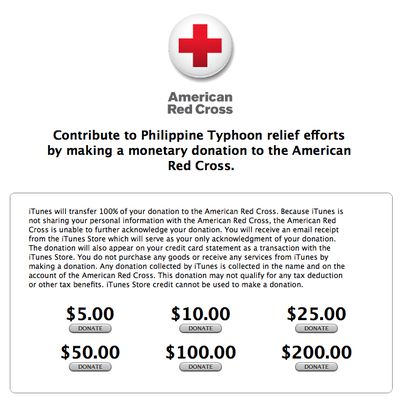 American Red Cross

Contribute to Philippine Typhoon relief efforts by making a monetary donation to the American Red Cross.

iTunes will transfer 100% of your donation to the American Red Cross. Because iTunes is not sharing your personal information with the American Red Cross, the American Red Cross is unable to further acknowledge your donation. You will receive an email receipt from the iTunes Store which will serve as your only acknowledgment of your donation. The donation will also appear on your credit card statement as a transaction with the iTunes Store. You do not purchase any goods or receive any services from iTunes by making a donation. Any donation collected by iTunes is collected in the name and on the account of the American Red Cross. This donation may not qualify for any tax deduction or other tax benefits. iTunes Store credit cannot be used to make a donation.

$5.00
DONATE

$10.00
DONATE

$25.00
DONATE

$50.00
DONATE

$100.00
DONATE

$200.00
DONATE